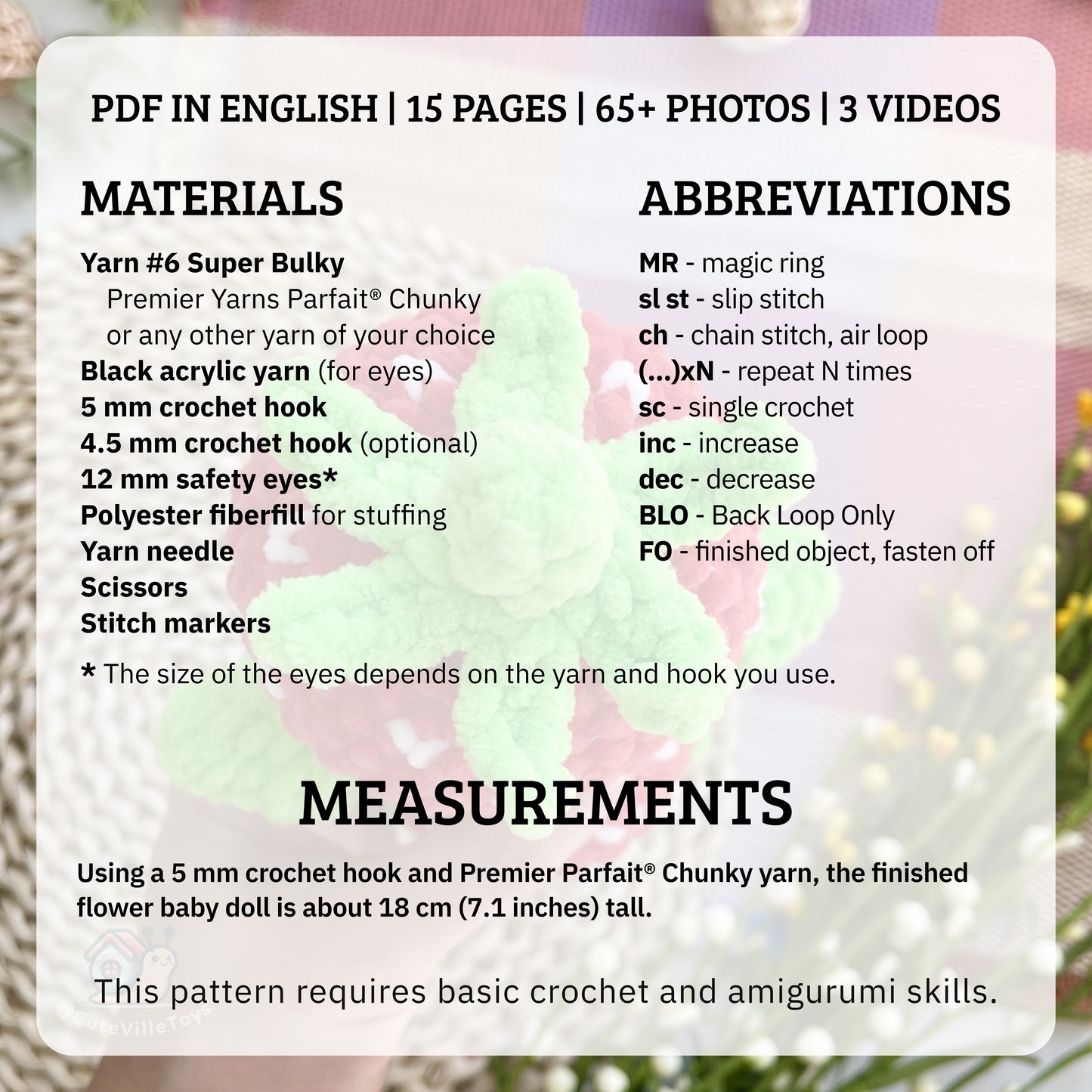 PDF IN ENGLISH | 15 PAGES | 65+ PHOTOS | 3 VIDEOS

MATERIALS

Yarn #6 Super Bulky
Premier Yarns Parfait® Chunky
or any other yarn of your choice
Black acrylic yarn (for eyes)
5 mm crochet hook
4.5 mm crochet hook (optional)
12 mm safety eyes*
Polyester fiberfill for stuffing
Yarn needle
Scissors
Stitch markers

ABBREVIATIONS

MR - magic ring
sl st - slip stitch
ch - chain stitch, air loop
(...)xN - repeat N times
sc - single crochet
inc - increase
dec - decrease
BLO - Back Loop Only
FO - finished object, fasten off

* The size of the eyes depends on the yarn and hook you use.

MEASUREMENTS

Using a 5 mm crochet hook and Premier Parfait® Chunky yarn, the finished flower baby doll is about 18 cm (7.1 inches) tall.

This pattern requires basic crochet and amigurumi skills.

@CuteVilleToys